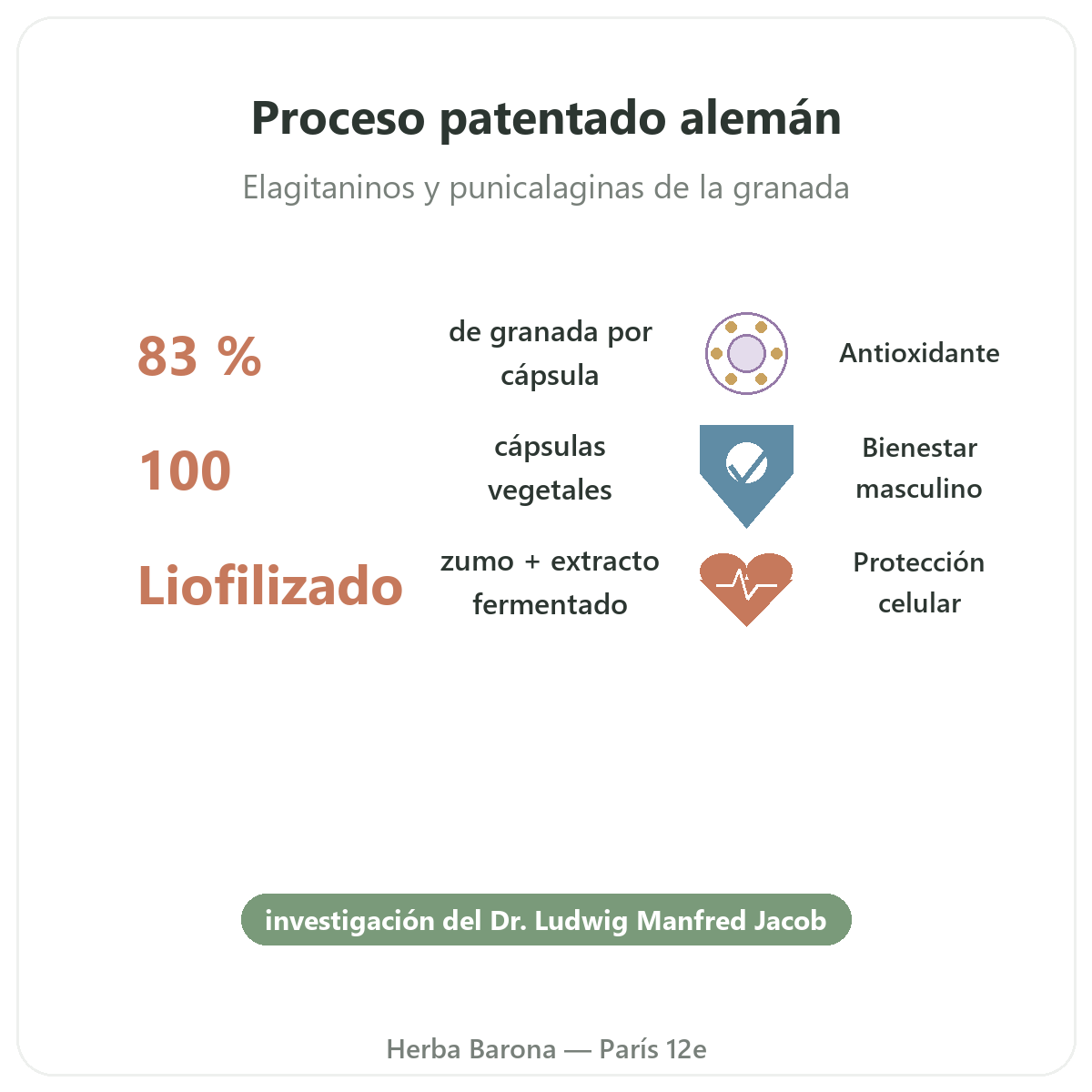 Proceso patentado alemán

Elagitaninos y punicalaginas de la granada

83 %

de granada por cápsula

Antioxidante

100

cápsulas vegetales

Bienestar masculino

Liofilizado

zumo + extracto fermentado

Protección celular

investigación del Dr. Ludwig Manfred Jacob

Herba Barona — París 12e